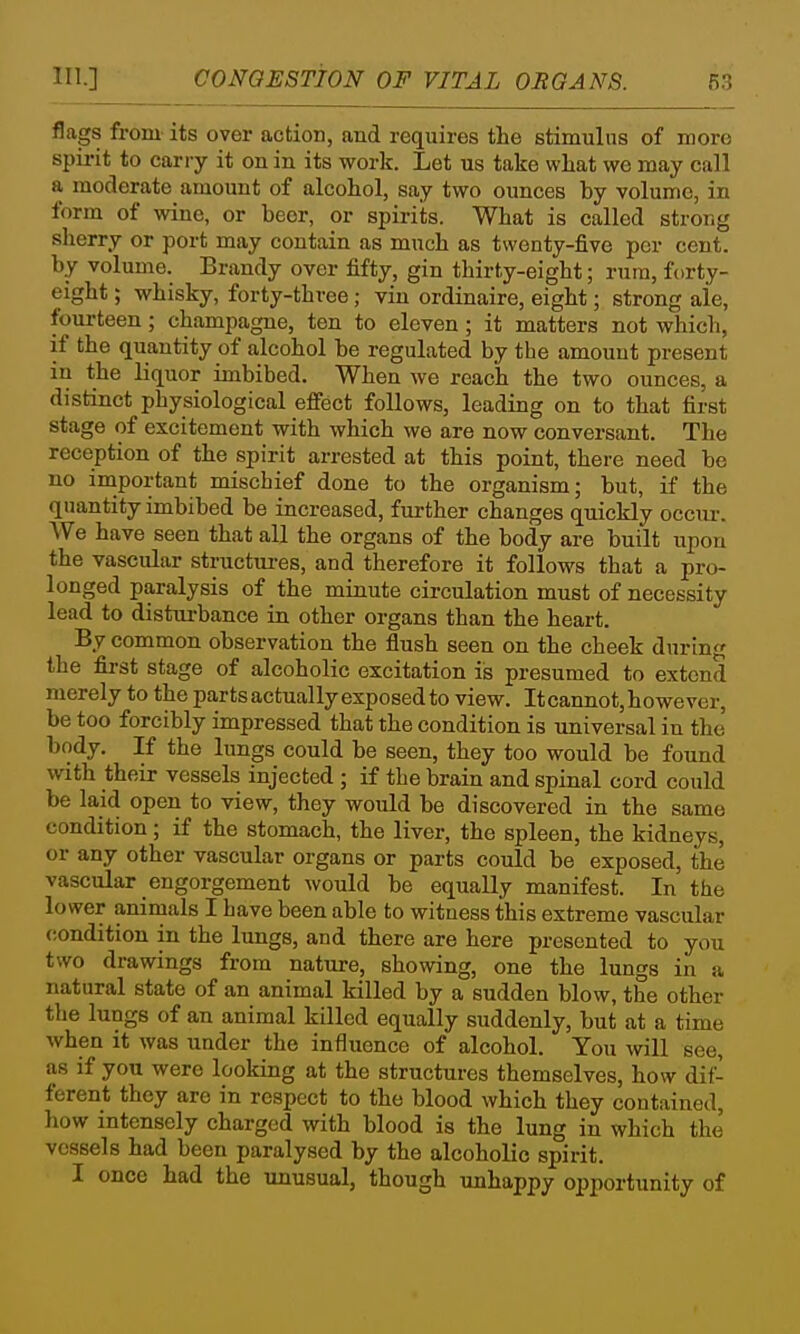 III.] CONGESTION OF VITAL ORGANS. 53

flags from its over action, and requires the stimulus of more spirit to carry it on in its work. Let us take what we may call a moderate amount of alcohol, say two ounces by volume, in form of wine, or beer, or spirits. What is called strong sherry or port may contain as much as twenty-five per cent. by volume. Brandy over fifty, gin thirty-eight; rum, forty-eight; whisky, forty-three; vin ordinaire, eight; strong ale, fourteen; champagne, ten to eleven; it matters not which, if the quantity of alcohol be regulated by the amount present in the liquor imbibed. When we reach the two ounces, a distinct physiological effect follows, leading on to that first stage of excitement with which we are now conversant. The reception of the spirit arrested at this point, there need be no important mischief done to the organism; but, if the quantity imbibed be increased, further changes quickly occur. We have seen that all the organs of the body are built upon the vascular structures, and therefore it follows that a prolonged paralysis of the minute circulation must of necessity lead to disturbance in other organs than the heart.

By common observation the flush seen on the cheek during the first stage of alcoholic excitation is presumed to extend merely to the parts actually exposed to view. It cannot, however, be too forcibly impressed that the condition is universal in the body. If the lungs could be seen, they too would be found with their vessels injected; if the brain and spinal cord could be laid open to view, they would be discovered in the same condition; if the stomach, the liver, the spleen, the kidneys, or any other vascular organs or parts could be exposed, the vascular engorgement would be equally manifest. In the lower animals I have been able to witness this extreme vascular condition in the lungs, and there are here presented to you two drawings from nature, showing, one the lungs in a natural state of an animal killed by a sudden blow, the other the lungs of an animal killed equally suddenly, but at a time when it was under the influence of alcohol. You will see, as if you were looking at the structures themselves, how different they are in respect to the blood which they contained, how intensely charged with blood is the lung in which the vessels had been paralysed by the alcoholic spirit.

I once had the unusual, though unhappy opportunity of